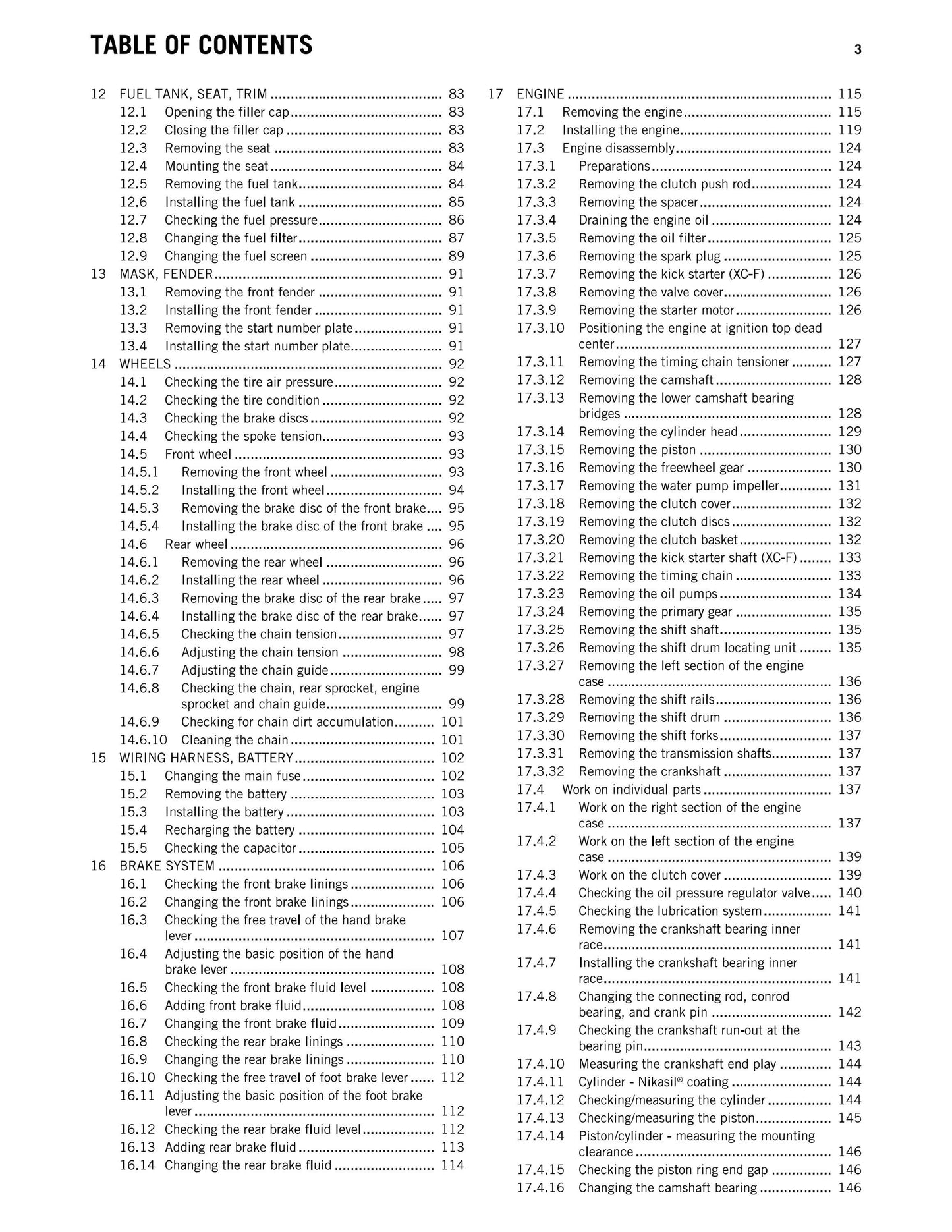 TABLE OF CONTENTS 3

12 FUEL TANK, SEAT, TRIM 83
12.1 Opening the filler cap 83
12.2 Closing the filler cap 83
12.3 Removing the seat 83
12.4 Mounting the seat 84
12.5 Removing the fuel tank 84
12.6 Installing the fuel tank 85
12.7 Checking the fuel pressure 86
12.8 Changing the fuel filter 87
12.9 Changing the fuel screen 89
13 MASK, FENDER 91
13.1 Removing the front fender 91
13.2 Installing the front fender 91
13.3 Removing the start number plate 91
13.4 Installing the start number plate 91
14 WHEELS 92
14.1 Checking the tire air pressure 92
14.2 Checking the tire condition 92
14.3 Checking the brake discs 92
14.4 Checking the spoke tension 93
14.5 Front wheel 93
14.5.1 Removing the front wheel 93
14.5.2 Installing the front wheel 94
14.5.3 Removing the brake disc of the front brake 95
14.5.4 Installing the brake disc of the front brake 95
14.6 Rear wheel 96
14.6.1 Removing the rear wheel 96
14.6.2 Installing the rear wheel 96
14.6.3 Removing the brake disc of the rear brake 97
14.6.4 Installing the brake disc of the rear brake 97
14.6.5 Checking the chain tension 97
14.6.6 Adjusting the chain tension 98
14.6.7 Adjusting the chain guide 99
14.6.8 Checking the chain, rear sprocket, engine sprocket and chain guide 99
14.6.9 Checking for chain dirt accumulation 101
14.6.10 Cleaning the chain 101
15 WIRING HARNESS, BATTERY 102
15.1 Changing the main fuse 102
15.2 Removing the battery 103
15.3 Installing the battery 103
15.4 Recharging the battery 104
15.5 Checking the capacitor 105
16 BRAKE SYSTEM 106
16.1 Checking the front brake linings 106
16.2 Changing the front brake linings 106
16.3 Checking the free travel of the hand brake lever 107
16.4 Adjusting the basic position of the hand brake lever 108
16.5 Checking the front brake fluid level 108
16.6 Adding front brake fluid 108
16.7 Changing the front brake fluid 109
16.8 Checking the rear brake linings 110
16.9 Changing the rear brake linings 110
16.10 Checking the free travel of foot brake lever 112
16.11 Adjusting the basic position of the foot brake lever 112
16.12 Checking the rear brake fluid level 112
16.13 Adding rear brake fluid 113
16.14 Changing the rear brake fluid 114

17 ENGINE 115
17.1 Removing the engine 115
17.2 Installing the engine 119
17.3 Engine disassembly 124
17.3.1 Preparations 124
17.3.2 Removing the clutch push rod 124
17.3.3 Removing the spacer 124
17.3.4 Draining the engine oil 124
17.3.5 Removing the oil filter 125
17.3.6 Removing the spark plug 125
17.3.7 Removing the kick starter (XC-F) 126
17.3.8 Removing the valve cover 126
17.3.9 Removing the starter motor 126
17.3.10 Positioning the engine at ignition top dead center 127
17.3.11 Removing the timing chain tensioner 127
17.3.12 Removing the camshaft 128
17.3.13 Removing the lower camshaft bearing bridges 128
17.3.14 Removing the cylinder head 129
17.3.15 Removing the piston 130
17.3.16 Removing the freewheel gear 130
17.3.17 Removing the water pump impeller 131
17.3.18 Removing the clutch cover 132
17.3.19 Removing the clutch discs 132
17.3.20 Removing the clutch basket 132
17.3.21 Removing the kick starter shaft (XC-F) 133
17.3.22 Removing the timing chain 133
17.3.23 Removing the oil pumps 134
17.3.24 Removing the primary gear 135
17.3.25 Removing the shift shaft 135
17.3.26 Removing the shift drum locating unit 135
17.3.27 Removing the left section of the engine case 136
17.3.28 Removing the shift rails 136
17.3.29 Removing the shift drum 136
17.3.30 Removing the shift forks 137
17.3.31 Removing the transmission shafts 137
17.3.32 Removing the crankshaft 137
17.4 Work on individual parts 137
17.4.1 Work on the right section of the engine case 137
17.4.2 Work on the left section of the engine case 139
17.4.3 Work on the clutch cover 139
17.4.4 Checking the oil pressure regulator valve 140
17.4.5 Checking the lubrication system 141
17.4.6 Removing the crankshaft bearing inner race 141
17.4.7 Installing the crankshaft bearing inner race 141
17.4.8 Changing the connecting rod, conrod bearing, and crank pin 142
17.4.9 Checking the crankshaft run-out at the bearing pin 143
17.4.10 Measuring the crankshaft end play 144
17.4.11 Cylinder - Nikasil® coating 144
17.4.12 Checking/measuring the cylinder 144
17.4.13 Checking/measuring the piston 145
17.4.14 Piston/cylinder - measuring the mounting clearance 146
17.4.15 Checking the piston ring end gap 146
17.4.16 Changing the camshaft bearing 146